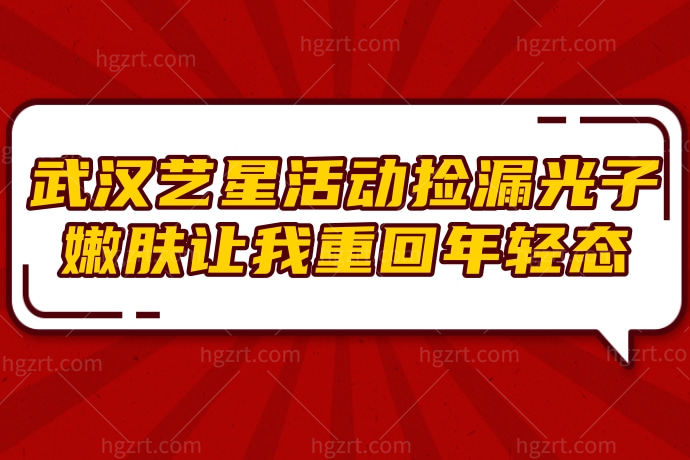 hgzrt.com hgzrt.com hgzrt.com

武汉艺星活动捡漏光子嫩肤让我重回年轻态

hgzrt.com hgzrt.com hgzrt.com hgzrt.com

hgzrt.com hgzrt.com hgzrt.com